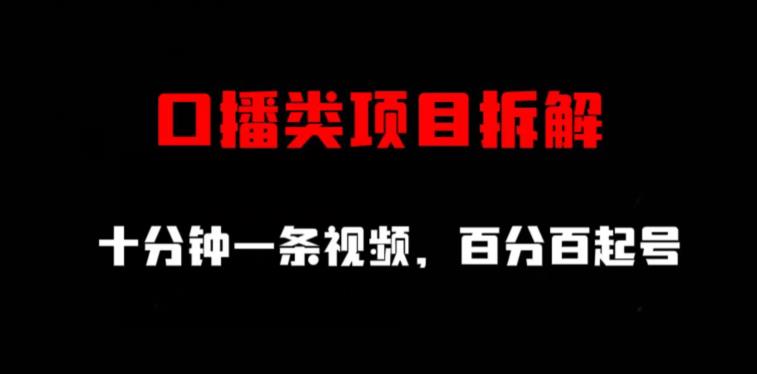 口播类项目拆解

十分钟一条视频，百分百起号